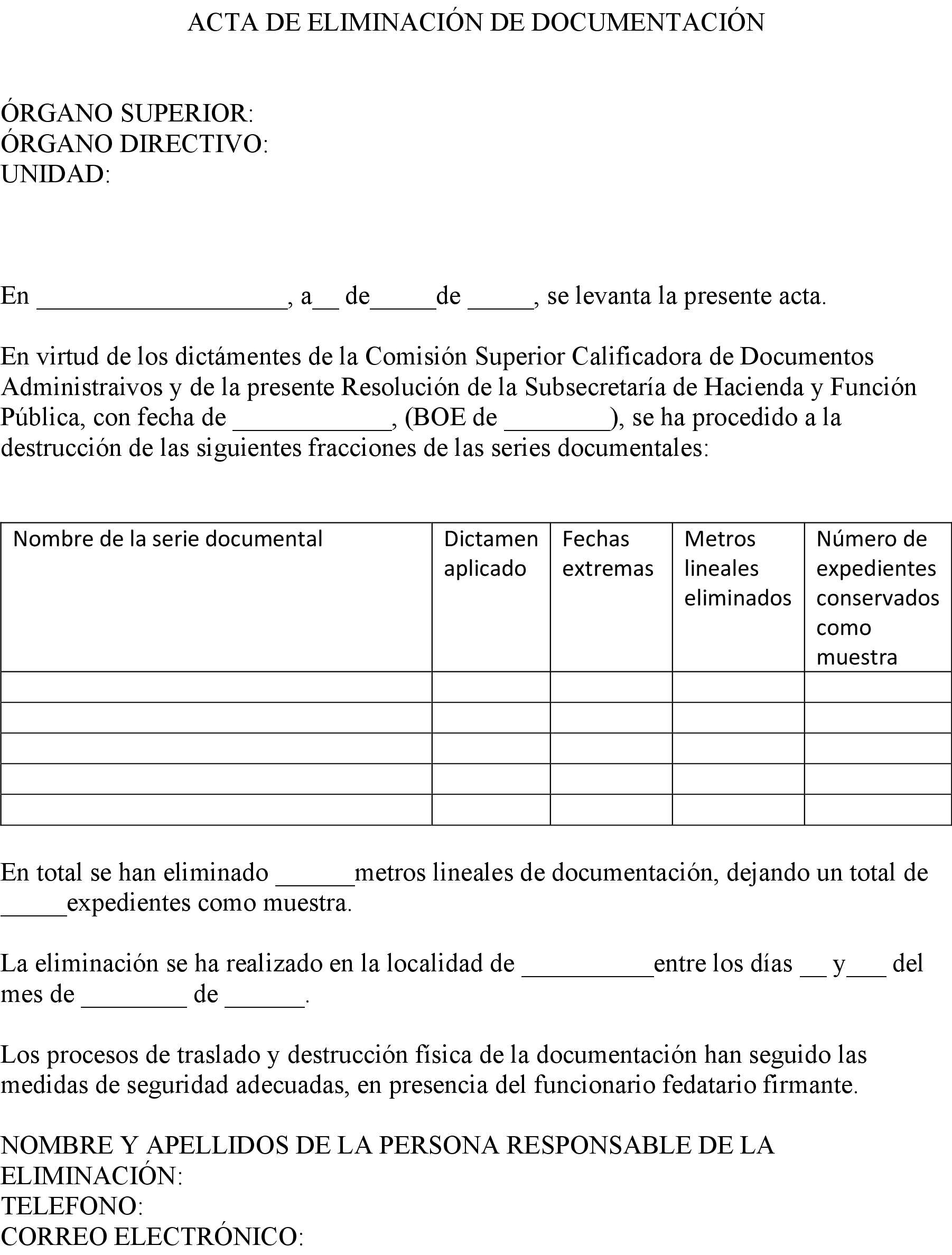 ACTA DE ELIMINACIÓN DE DOCUMENTACIÓN

ÓRGANO SUPERIOR:
ÓRGANO DIRECTIVO:
UNIDAD:

En ___________________, a__ de_____de _____, se levanta la presente acta.

En virtud de los dictámentes de la Comisión Superior Calificadora de Documentos Administraivos y de la presente Resolución de la Subsecretaría de Hacienda y Función Pública, con fecha de ____________, (BOE de ________), se ha procedido a la destrucción de las siguientes fracciones de las series documentales:

| Nombre de la serie documental | Dictamen aplicado | Fechas extremas | Metros lineales eliminados | Número de expedientes conservados como muestra |
|---|---|---|---|---|
| | | | | |
| | | | | |
| | | | | |
| | | | | |
| | | | | |

En total se han eliminado ______metros lineales de documentación, dejando un total de _____expedientes como muestra.

La eliminación se ha realizado en la localidad de __________entre los días __ y___ del mes de ________ de ______.

Los procesos de traslado y destrucción física de la documentación han seguido las medidas de seguridad adecuadas, en presencia del funcionario fedatario firmante.

NOMBRE Y APELLIDOS DE LA PERSONA RESPONSABLE DE LA ELIMINACIÓN:
TELEFONO:
CORREO ELECTRÓNICO: